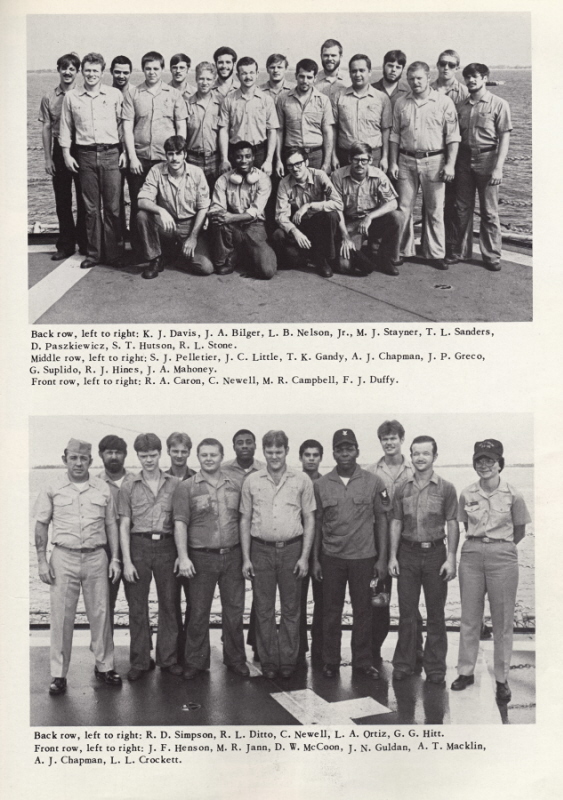 Back row, left to right: K. J. Davis, J. A. Bilger, L. B. Nelson, Jr., M. J. Stayner, T. L. Sanders, D. Paszkiewicz, S. T. Hutson, R. L. Stone.
Middle row, left to right: S. J. Pelletier, J. C. Little, T. K. Gandy, A. J. Chapman, J. P. Greco, G. Suplido, R. J. Hines, J. A. Mahoney.
Front row, left to right: R. A. Caron, C. Newell, M. R. Campbell, F. J. Duffy.

Back row, left to right: R. D. Simpson, R. L. Ditto, C. Newell, L. A. Ortiz, G. G. Hitt.
Front row, left to right: J. F. Henson, M. R. Jann, D. W. McCoon, J. N. Guldan, A. T. Macklin, A. J. Chapman, L. L. Crockett.